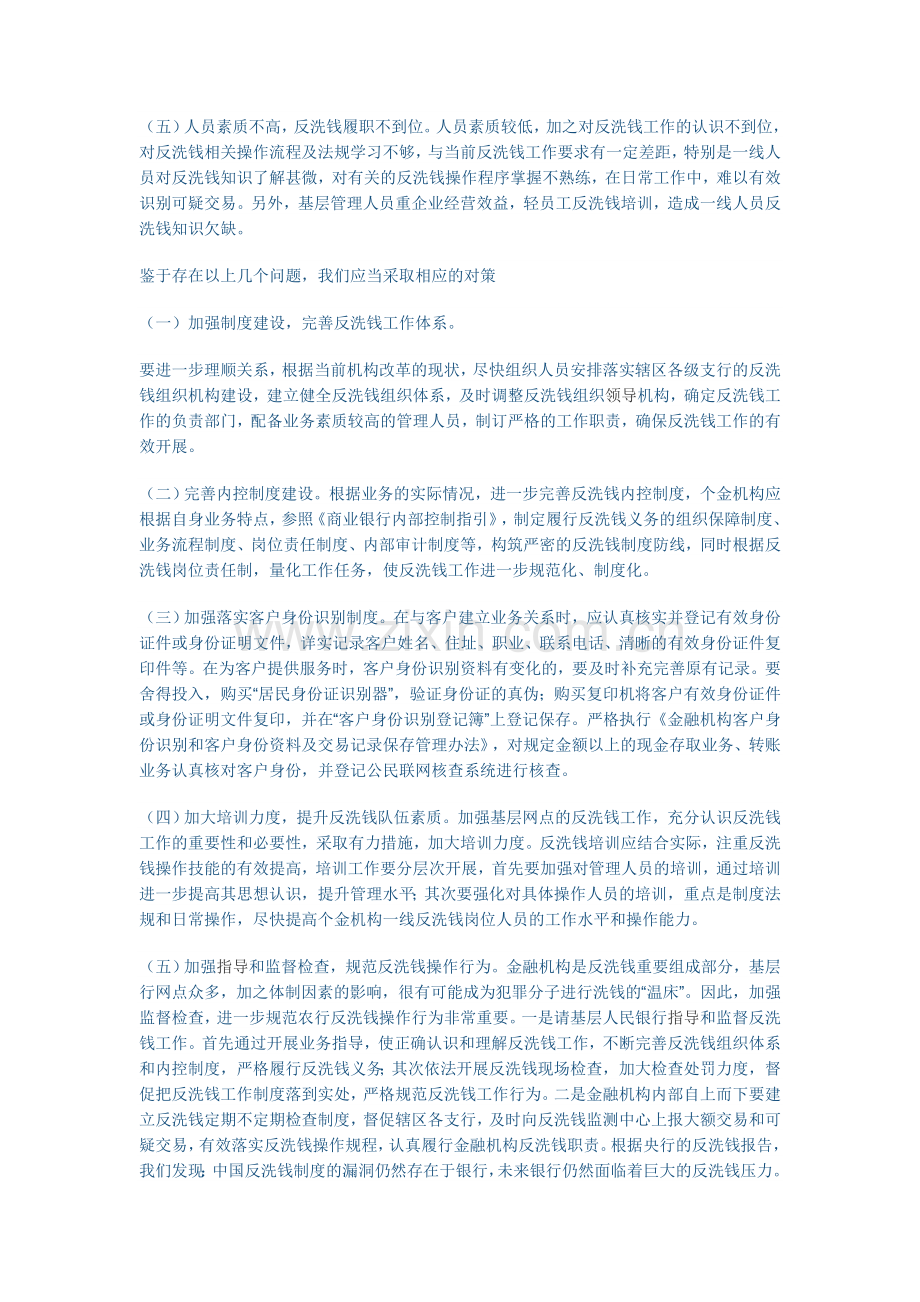 （五）人员素质不高，反洗钱履职不到位。人员素质较低，加之对反洗钱工作的认识不到位，对反洗钱相关操作流程及法规学习不够，与当前反洗钱工作要求有一定差距，特别是一线人员对反洗钱知识了解甚微，对有关的反洗钱操作程序掌握不熟练，在日常工作中，难以有效识别可疑交易。另外，基层管理人员重企业经营效益，轻员工反洗钱培训，造成一线人员反洗钱知识欠缺。

鉴于存在以上几个问题，我们应当采取相应的对策

（一）加强制度建设，完善反洗钱工作体系。

要进一步理顺关系，根据当前机构改革的现状，尽快组织人员安排落实辖区各级支行的反洗钱组织机构建设，建立健全反洗钱组织体系，及时调整反洗钱组织领导机构，确定反洗钱工作的负责部门，配备业务素质较高的管理人员，制订严格的工作职责，确保反洗钱工作的有效开展。

（二）完善内控制度建设。根据业务的实际情况，进一步完善反洗钱内控制度，个金机构应根据自身业务特点，参照《商业银行内部控制指引》，制定履行反洗钱义务的组织保障制度、业务流程制度、岗位责任制度、内部审计制度等，构筑严密的反洗钱制度防线，同时根据反洗钱岗位责任制，量化工作任务，使反洗钱工作进一步规范化、制度化。

（三）加强落实客户身份识别制度。在与客户建立业务关系时，应认真核实并登记有效身份证件或身份证明文件，详实记录客户姓名、住址、职业、联系电话、清晰的有效身份证件复印件等。在为客户提供服务时，客户身份识别资料有变化的，要及时补充完善原有记录。要舍得投入，购买“居民身份证识别器”，验证身份证的真伪；购买复印机将客户有效身份证件或身份证明文件复印，并在“客户身份识别登记簿”上登记保存。严格执行《金融机构客户身份识别和客户身份资料及交易记录保存管理办法》，对规定金额以上的现金存取业务、转账业务认真核对客户身份，并登记公民联网核查系统进行核查。

（四）加大培训力度，提升反洗钱队伍素质。加强基层网点的反洗钱工作，充分认识反洗钱工作的重要性和必要性，采取有力措施，加大培训力度。反洗钱培训应结合实际，注重反洗钱操作技能的有效提高，培训工作要分层次开展，首先要加强对管理人员的培训，通过培训进一步提高其思想认识，提升管理水平；其次要强化对具体操作人员的培训，重点是制度法规和日常操作，尽快提高个金机构一线反洗钱岗位人员的工作水平和操作能力。

（五）加强指导和监督检查，规范反洗钱操作行为。金融机构是反洗钱重要组成部分，基层行网点众多，加之体制因素的影响，很有可能成为犯罪分子进行洗钱的“温床”。因此，加强监督检查，进一步规范农行反洗钱操作行为非常重要。一是请基层人民银行指导和监督反洗钱工作。首先通过开展业务指导，使正确认识和理解反洗钱工作，不断完善反洗钱组织体系和内控制度，严格履行反洗钱义务；其次依法开展反洗钱现场检查，加大检查处罚力度，督促把反洗钱工作制度落到实处，严格规范反洗钱工作行为。二是金融机构内部自上而下要建立反洗钱定期不定期检查制度，督促辖区各支行，及时向反洗钱监测中心上报大额交易和可疑交易，有效落实反洗钱操作规程，认真履行金融机构反洗钱职责。根据央行的反洗钱报告，我们发现，中国反洗钱制度的漏洞仍然存在于银行，未来银行仍然面临着巨大的反洗钱压力。